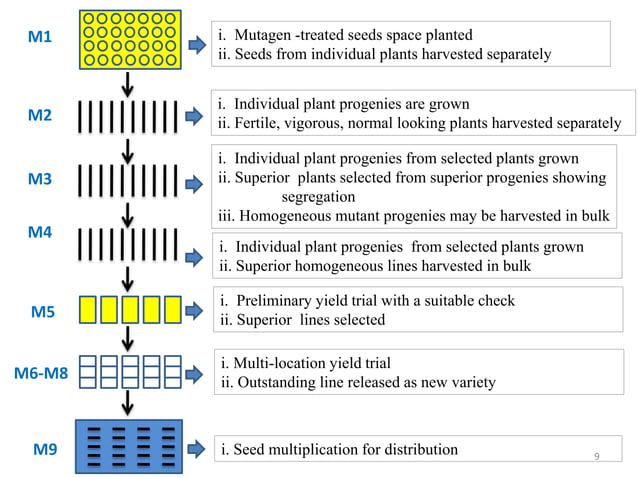 M1

i. Mutagen -treated seeds space planted
ii. Seeds from individual plants harvested separately

M2

i. Individual plant progenies are grown
ii. Fertile, vigorous, normal looking plants harvested separately

M3

i. Individual plant progenies from selected plants grown
ii. Superior plants selected from superior progenies showing segregation
iii. Homogeneous mutant progenies may be harvested in bulk

M4

i. Individual plant progenies from selected plants grown
ii. Superior homogeneous lines harvested in bulk

M5

i. Preliminary yield trial with a suitable check
ii. Superior lines selected

M6-M8

i. Multi-location yield trial
ii. Outstanding line released as new variety

M9

i. Seed multiplication for distribution

9